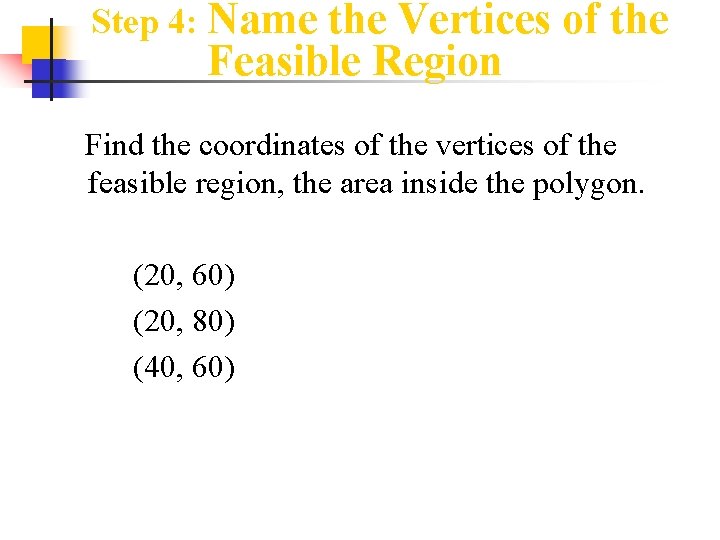 Step 4: Name the Vertices of the Feasible Region

Find the coordinates of the vertices of the feasible region, the area inside the polygon.

(20, 60)
(20, 80)
(40, 60)